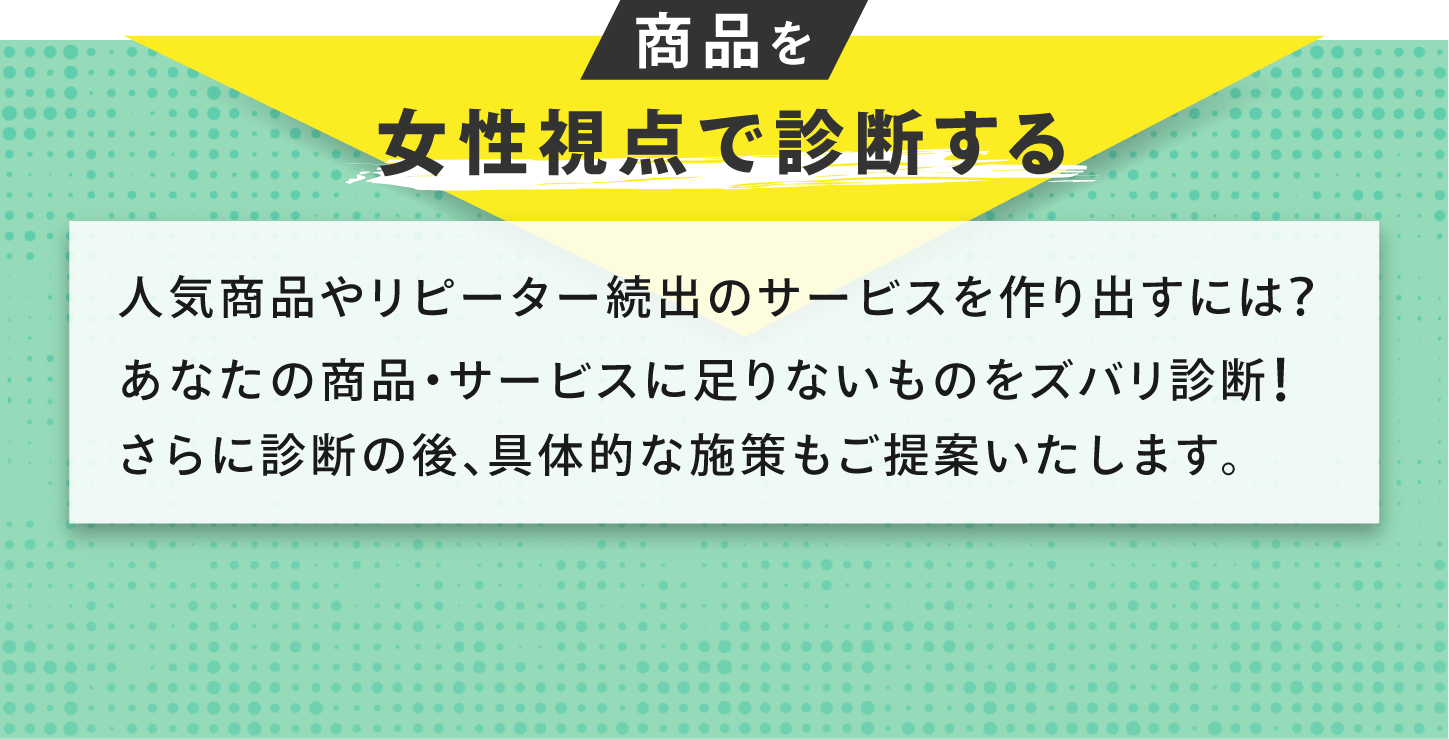 商品を

女性視点で診断する

人気商品やリピーター続出のサービスを作り出すには？
あなたの商品・サービスに足りないものをズバリ診断！
さらに診断の後、具体的な施策もご提案いたします。